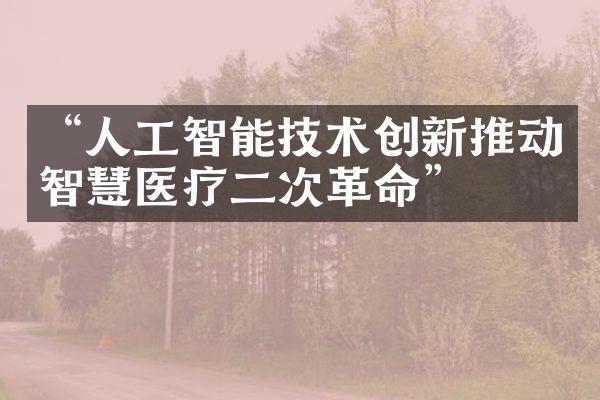 “人工智能技术创新推动智慧医疗二次革命”